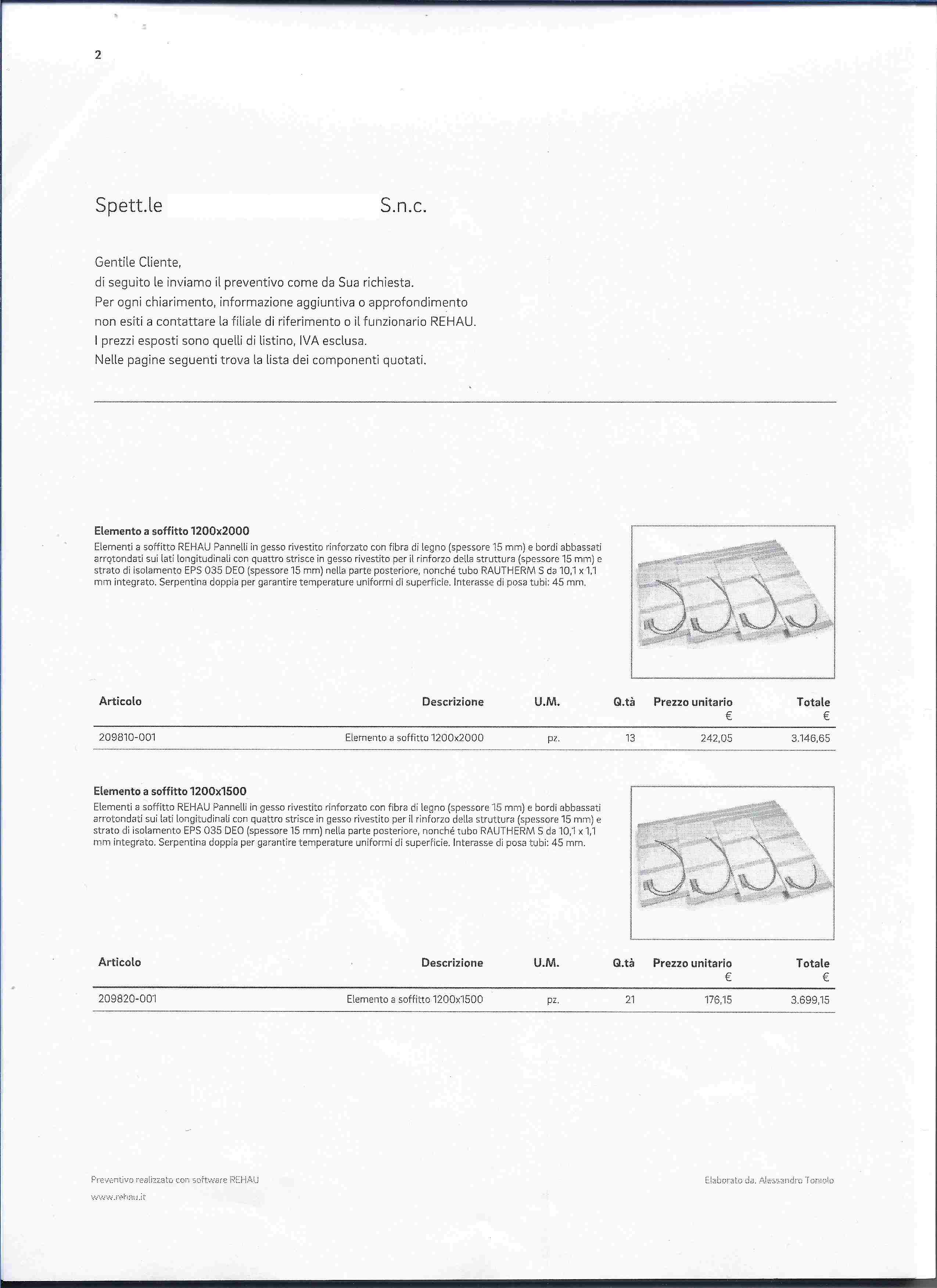 2

Spett.le S.n.c.

Gentile Cliente,
di seguito le inviamo il preventivo come da Sua richiesta.
Per ogni chiarimento, informazione aggiuntiva o approfondimento non esiti a contattare la filiale di riferimento o il funzionario REHAU.
I prezzi esposti sono quelli di listino, IVA esclusa.
Nelle pagine seguenti trova la lista dei componenti quotati.

Elemento a soffitto 1200x2000
Elementi a soffitto REHAU Pannelli in gesso rivestito rinforzato con fibra di legno (spessore 15 mm) e bordi abbassati arrotondati sui lati longitudinali con quattro strisce in gesso rivestito per il rinforzo della struttura (spessore 15 mm) e strato di isolamento EPS 035 DEO (spessore 15 mm) nella parte posteriore, nonché tubo RAUTHERM S da 10,1 x 1,1 mm integrato. Serpentina doppia per garantire temperature uniformi di superficie. Interasse di posa tubi: 45 mm.

| Articolo | Descrizione | U.M. | Q.tà | Prezzo unitario € | Totale € |
|---|---|---|---|---|---|
| 209810-001 | Elemento a soffitto 1200x2000 | pz. | 13 | 242,05 | 3.146,65 |

Elemento a soffitto 1200x1500
Elementi a soffitto REHAU Pannelli in gesso rivestito rinforzato con fibra di legno (spessore 15 mm) e bordi abbassati arrotondati sui lati longitudinali con quattro strisce in gesso rivestito per il rinforzo della struttura (spessore 15 mm) e strato di isolamento EPS 035 DEO (spessore 15 mm) nella parte posteriore, nonché tubo RAUTHERM S da 10,1 x 1,1 mm integrato. Serpentina doppia per garantire temperature uniformi di superficie. Interasse di posa tubi: 45 mm.

| Articolo | Descrizione | U.M. | Q.tà | Prezzo unitario € | Totale € |
|---|---|---|---|---|---|
| 209820-001 | Elemento a soffitto 1200x1500 | pz. | 21 | 176,15 | 3.699,15 |

Preventivo realizzato con software REHAU
www.rehau.it

Elaborato da. Alessandro Toniolo